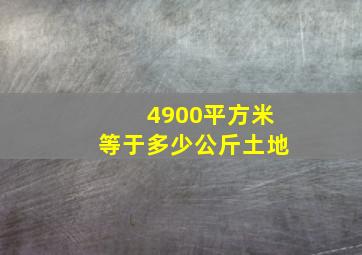 4900平方米
等于多少公斤土地